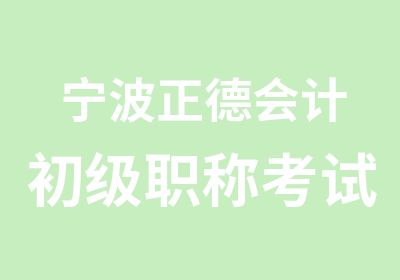 宁波正德会计
初级职称考试